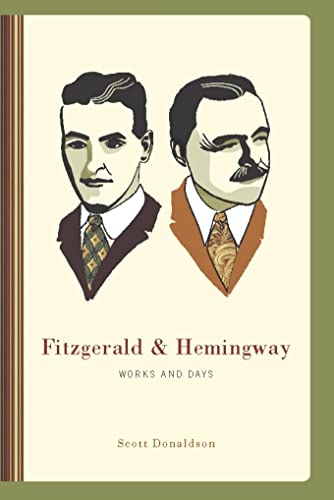 Fitzgerald & Hemingway

WORKS AND DAYS

Scott Donaldson